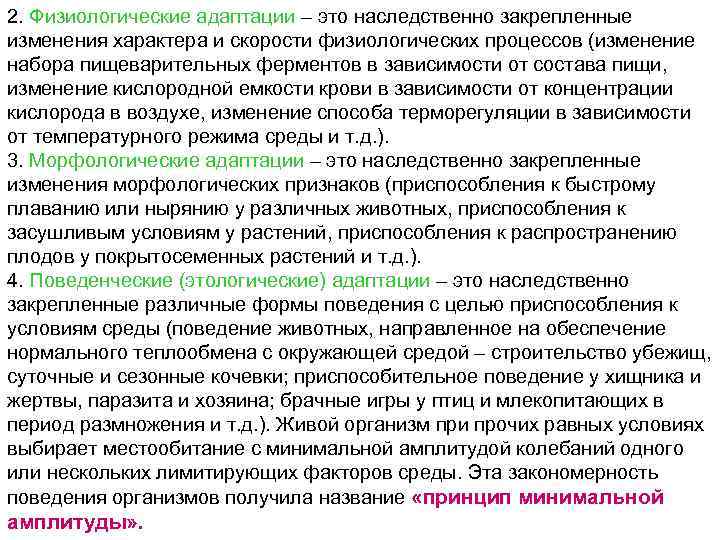 2. Физиологические адаптации – это наследственно закрепленные изменения характера и скорости физиологических процессов (изменение набора пищеварительных ферментов в зависимости от состава пищи, изменение кислородной емкости крови в зависимости от концентрации кислорода в воздухе, изменение способа терморегуляции в зависимости от температурного режима среды и т.д.).
3. Морфологические адаптации – это наследственно закрепленные изменения морфологических признаков (приспособления к быстрому плаванию или нырянию у различных животных, приспособления к засушливым условиям у растений, приспособления к распространению плодов у покрытосеменных растений и т.д.).
4. Поведенческие (этологические) адаптации – это наследственно закрепленные различные формы поведения с целью приспособления к условиям среды (поведение животных, направленное на обеспечение нормального теплообмена с окружающей средой – строительство убежищ, суточные и сезонные кочевки; приспособительное поведение у хищника и жертвы, паразита и хозяина; брачные игры у птиц и млекопитающих в период размножения и т.д.). Живой организм при прочих равных условиях выбирает местообитание с минимальной амплитудой колебаний одного или нескольких лимитирующих факторов среды. Эта закономерность поведения организмов получила название «принцип минимальной амплитуды».